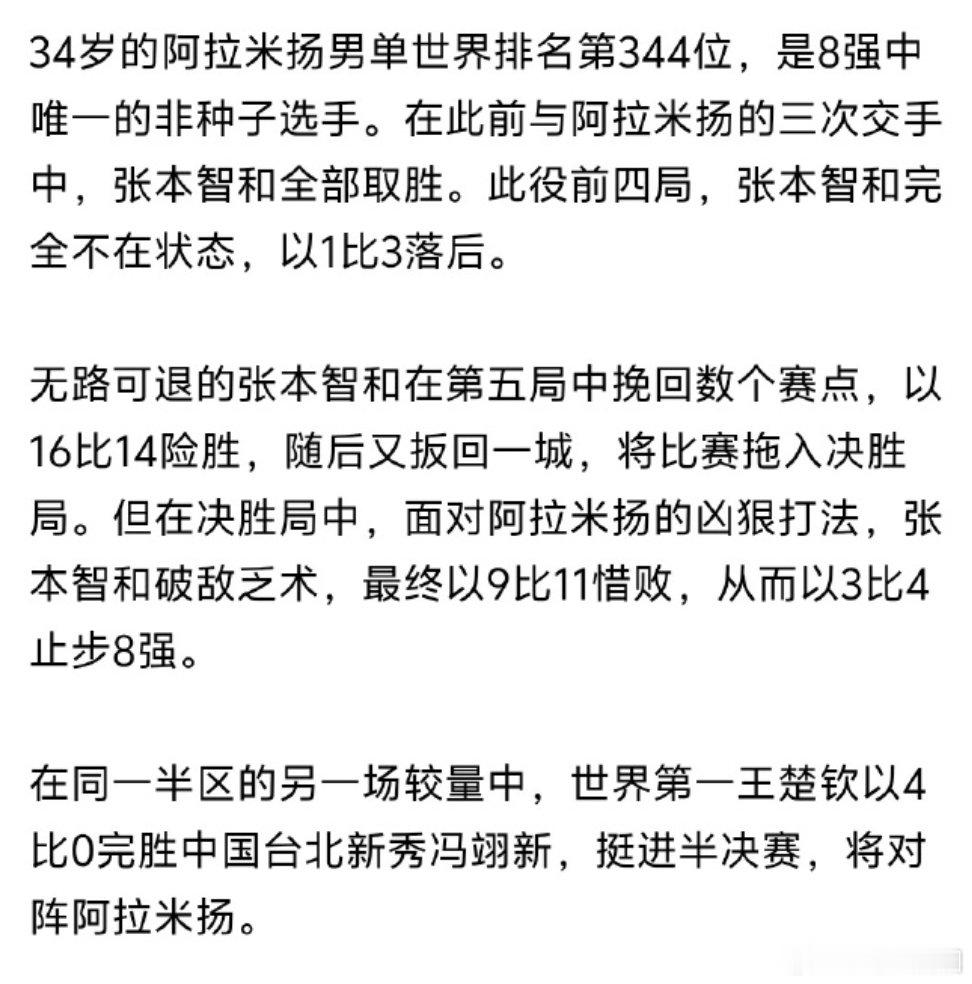 34岁的阿拉米扬男单世界排名第344位，是8强中唯一的非种子选手。在此前与阿拉米扬的三次交手中，张本智和全部取胜。此役前四局，张本智和完全不在状态，以1比3落后。

无路可退的张本智和在第五局中挽回数个赛点，以16比14险胜，随后又扳回一城，将比赛拖入决胜局。但在决胜局中，面对阿拉米扬的凶狠打法，张本智和破敌乏术，最终以9比11惜败，从而以3比4止步8强。

在同一半区的另一场较量中，世界第一王楚钦以4比0完胜中国台北新秀冯翊新，挺进半决赛，将对阵阿拉米扬。